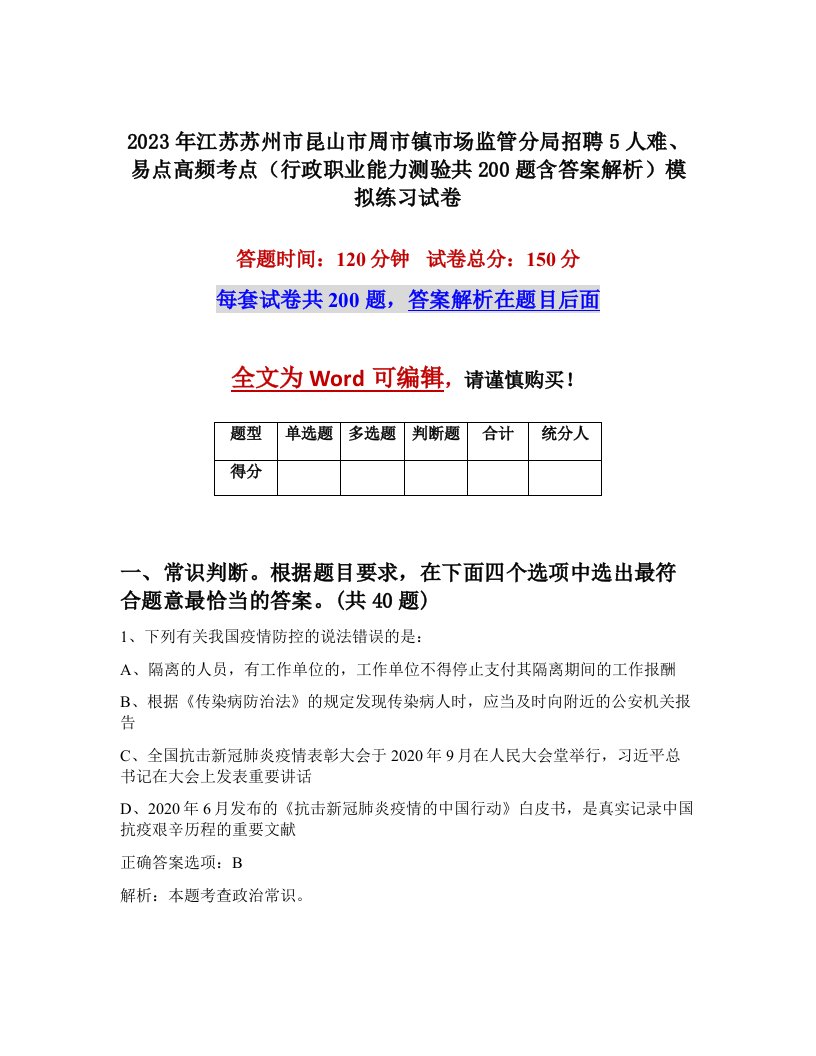 2023年江苏苏州市昆山市周市镇市场监管分局招聘5人难、易点高频考点（行政职业能力测验共200题含答案解析）模拟练习试卷

答题时间：120分钟　试卷总分：150分

每套试卷共200题，答案解析在题目后面

全文为Word可编辑，请谨慎购买！

| 题型 | 单选题 | 多选题 | 判断题 | 合计 | 统分人 |
|---|---|---|---|---|---|
| 得分 | | | | | |

一、常识判断。根据题目要求，在下面四个选项中选出最符合题意最恰当的答案。(共40题)

1、下列有关我国疫情防控的说法错误的是：

A、隔离的人员，有工作单位的，工作单位不得停止支付其隔离期间的工作报酬

B、根据《传染病防治法》的规定发现传染病人时，应当及时向附近的公安机关报告

C、全国抗击新冠肺炎疫情表彰大会于2020年9月在人民大会堂举行，习近平总书记在大会上发表重要讲话

D、2020年6月发布的《抗击新冠肺炎疫情的中国行动》白皮书，是真实记录中国抗疫艰辛历程的重要文献

正确答案选项：B

解析：本题考查政治常识。